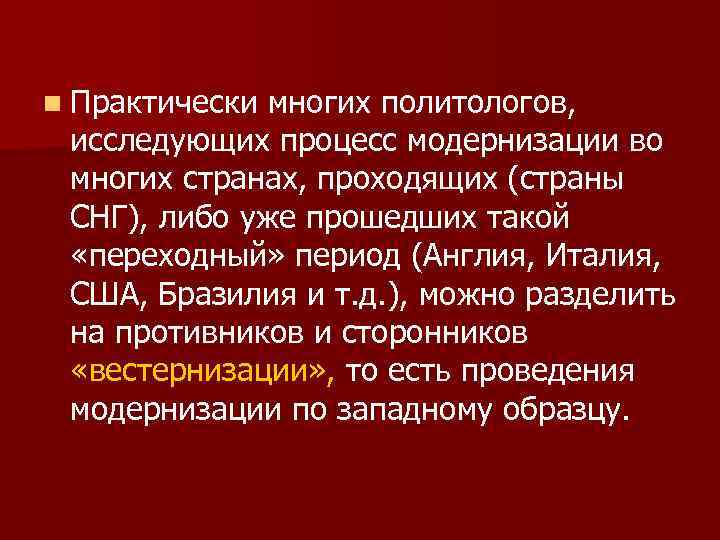 Практически многих политологов, исследующих процесс модернизации во многих странах, проходящих (страны СНГ), либо уже прошедших такой «переходный» период (Англия, Италия, США, Бразилия и т.д.), можно разделить на противников и сторонников «вестернизации», то есть проведения модернизации по западному образцу.